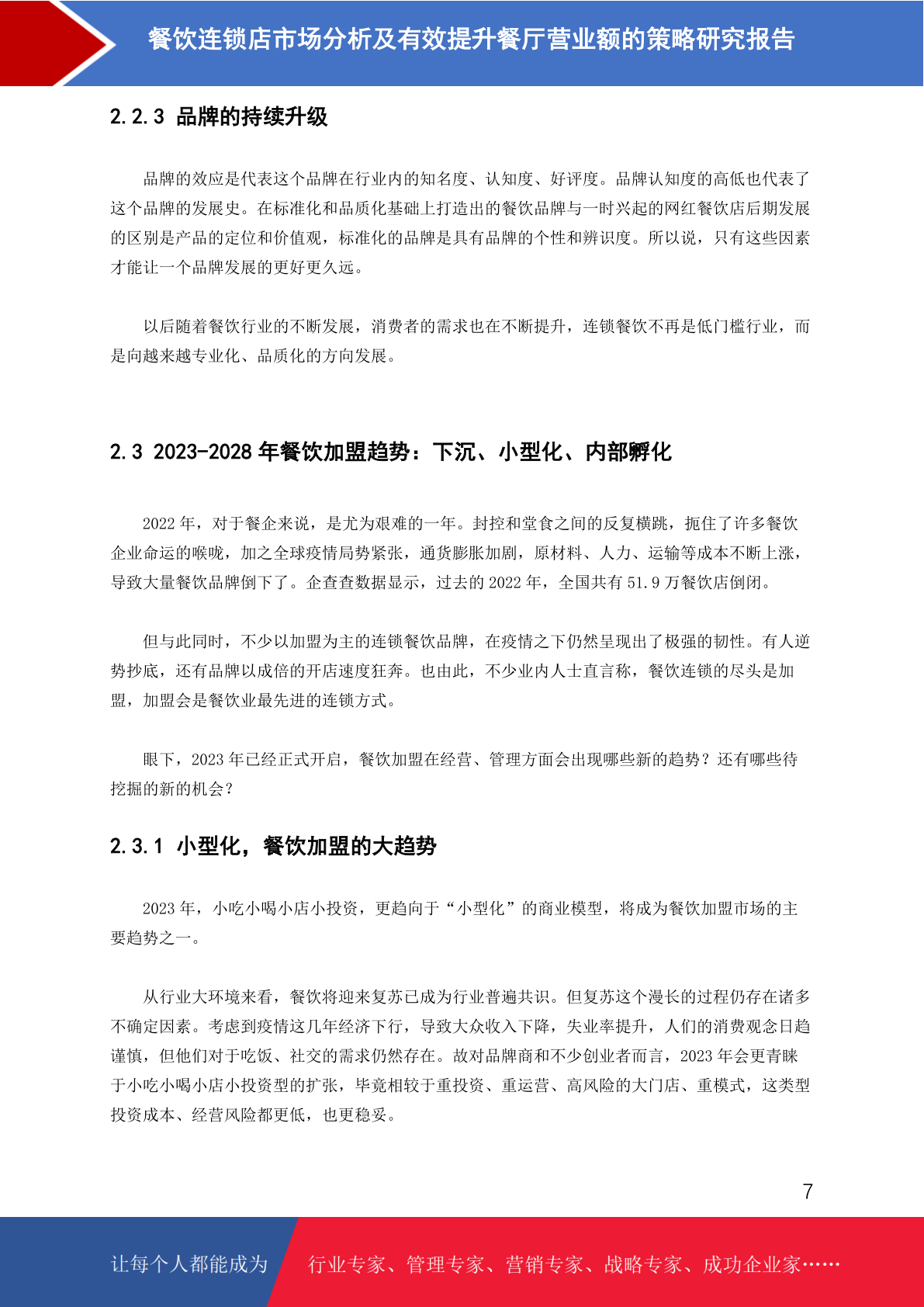 餐饮连锁店市场分析及有效提升餐厅营业额的策略研究报告

2.2.3 品牌的持续升级

品牌的效应是代表这个品牌在行业内的知名度、认知度、好评度。品牌认知度的高低也代表了这个品牌的发展史。在标准化和品质化基础上打造出的餐饮品牌与一时兴起的网红餐饮店后期发展的区别是产品的定位和价值观，标准化的品牌是具有品牌的个性和辨识度。所以说，只有这些因素才能让一个品牌发展的更好更久远。

以后随着餐饮行业的不断发展，消费者的需求也在不断提升，连锁餐饮不再是低门槛行业，而是向越来越专业化、品质化的方向发展。

2.3 2023-2028 年餐饮加盟趋势：下沉、小型化、内部孵化

2022 年，对于餐企来说，是尤为艰难的一年。封控和堂食之间的反复横跳，扼住了许多餐饮企业命运的喉咙，加之全球疫情局势紧张，通货膨胀加剧，原材料、人力、运输等成本不断上涨，导致大量餐饮品牌倒下了。企查查数据显示，过去的 2022 年，全国共有 51.9 万餐饮店倒闭。

但与此同时，不少以加盟为主的连锁餐饮品牌，在疫情之下仍然呈现出了极强的韧性。有人逆势抄底，还有品牌以成倍的开店速度狂奔。也由此，不少业内人士直言称，餐饮连锁的尽头是加盟，加盟会是餐饮业最先进的连锁方式。

眼下，2023 年已经正式开启，餐饮加盟在经营、管理方面会出现哪些新的趋势？还有哪些待挖掘的新的机会？

2.3.1 小型化，餐饮加盟的大趋势

2023 年，小吃小喝小店小投资，更趋向于“小型化”的商业模型，将成为餐饮加盟市场的主要趋势之一。

从行业大环境来看，餐饮将迎来复苏已成为行业普遍共识。但复苏这个漫长的过程仍存在诸多不确定因素。考虑到疫情这几年经济下行，导致大众收入下降，失业率提升，人们的消费观念日趋谨慎，但他们对于吃饭、社交的需求仍然存在。故对品牌商和不少创业者而言，2023 年会更青睐于小吃小喝小店小投资型的扩张，毕竟相较于重投资、重运营、高风险的大门店、重模式，这类型投资成本、经营风险都更低，也更稳妥。

7

让每个人都能成为 行业专家、管理专家、营销专家、战略专家、成功企业家……